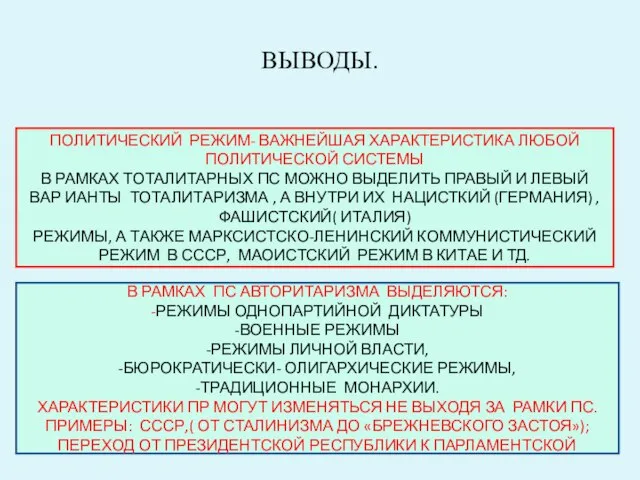 ВЫВОДЫ.

ПОЛИТИЧЕСКИЙ РЕЖИМ- ВАЖНЕЙШАЯ ХАРАКТЕРИСТИКА ЛЮБОЙ ПОЛИТИЧЕСКОЙ СИСТЕМЫ
В РАМКАХ ТОТАЛИТАРНЫХ ПС МОЖНО ВЫДЕЛИТЬ ПРАВЫЙ И ЛЕВЫЙ ВАР ИАНТЫ ТОТАЛИТАРИЗМА , А ВНУТРИ ИХ НАЦИСТКИЙ (ГЕРМАНИЯ) , ФАШИСТСКИЙ( ИТАЛИЯ)
РЕЖИМЫ, А ТАКЖЕ МАРКСИСТСКО-ЛЕНИНСКИЙ КОММУНИСТИЧЕСКИЙ РЕЖИМ В СССР, МАОИСТСКИЙ РЕЖИМ В КИТАЕ И ТД.

В РАМКАХ ПС АВТОРИТАРИЗМА ВЫДЕЛЯЮТСЯ:
-РЕЖИМЫ ОДНОПАРТИЙНОЙ ДИКТАТУРЫ
-ВОЕННЫЕ РЕЖИМЫ
-РЕЖИМЫ ЛИЧНОЙ ВЛАСТИ,
-БЮРОКРАТИЧЕСКИ- ОЛИГАРХИЧЕСКИЕ РЕЖИМЫ,
-ТРАДИЦИОННЫЕ МОНАРХИИ.
ХАРАКТЕРИСТИКИ ПР МОГУТ ИЗМЕНЯТЬСЯ НЕ ВЫХОДЯ ЗА РАМКИ ПС.
ПРИМЕРЫ: СССР,( ОТ СТАЛИНИЗМА ДО «БРЕЖНЕВСКОГО ЗАСТОЯ»);
ПЕРЕХОД ОТ ПРЕЗИДЕНТСКОЙ РЕСПУБЛИКИ К ПАРЛАМЕНТСКОЙ